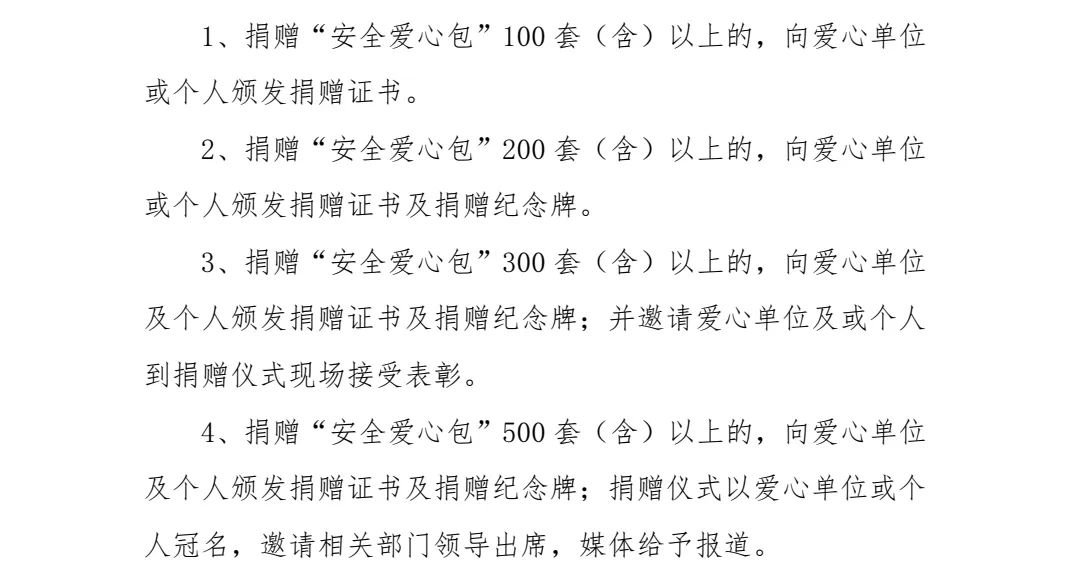 1、捐赠“安全爱心包”100套（含）以上的，向爱心单位或个人颁发捐赠证书。

2、捐赠“安全爱心包”200套（含）以上的，向爱心单位或个人颁发捐赠证书及捐赠纪念牌。

3、捐赠“安全爱心包”300套（含）以上的，向爱心单位及个人颁发捐赠证书及捐赠纪念牌；并邀请爱心单位及或个人到捐赠仪式现场接受表彰。

4、捐赠“安全爱心包”500套（含）以上的，向爱心单位及个人颁发捐赠证书及捐赠纪念牌；捐赠仪式以爱心单位或个人冠名，邀请相关部门领导出席，媒体给予报道。